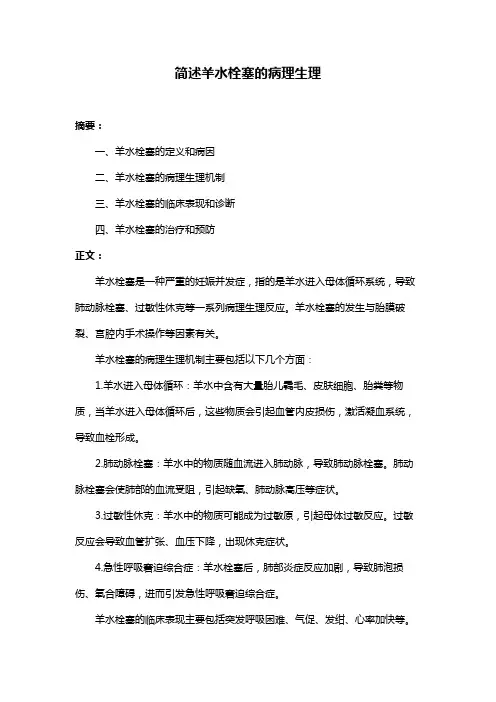 简述羊水栓塞的病理生理

摘要：

一、羊水栓塞的定义和病因

二、羊水栓塞的病理生理机制

三、羊水栓塞的临床表现和诊断

四、羊水栓塞的治疗和预防

正文：

羊水栓塞是一种严重的妊娠并发症，指的是羊水进入母体循环系统，导致肺动脉栓塞、过敏性休克等一系列病理生理反应。羊水栓塞的发生与胎膜破裂、宫腔内手术操作等因素有关。

羊水栓塞的病理生理机制主要包括以下几个方面：

1.羊水进入母体循环：羊水中含有大量胎儿毳毛、皮肤细胞、胎粪等物质，当羊水进入母体循环后，这些物质会引起血管内皮损伤，激活凝血系统，导致血栓形成。

2.肺动脉栓塞：羊水中的物质随血流进入肺动脉，导致肺动脉栓塞。肺动脉栓塞会使肺部的血流受阻，引起缺氧、肺动脉高压等症状。

3.过敏性休克：羊水中的物质可能成为过敏原，引起母体过敏反应。过敏反应会导致血管扩张、血压下降，出现休克症状。

4.急性呼吸窘迫综合症：羊水栓塞后，肺部炎症反应加剧，导致肺泡损伤、氧合障碍，进而引发急性呼吸窘迫综合症。

羊水栓塞的临床表现主要包括突发呼吸困难、气促、发绀、心率加快等。